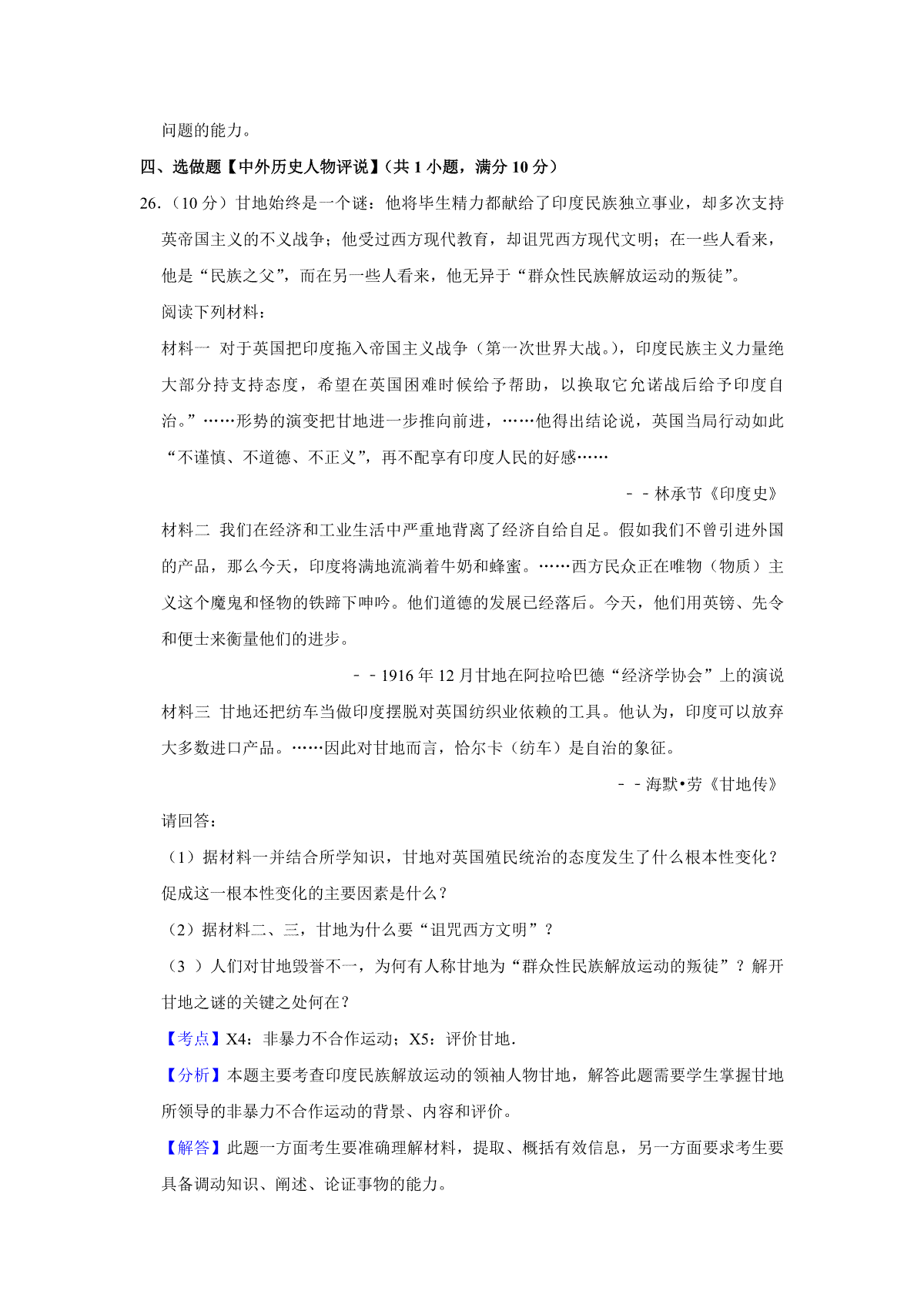 问题的能力。

四、选做题【中外历史人物评说】(共 1 小题，满分 10 分)

26.（10 分）甘地始终是一个谜：他将毕生精力都献给了印度民族独立事业，却多次支持英帝国主义的不义战争；他受过西方现代教育，却诅咒西方现代文明；在一些人看来，他是“民族之父”，而在另一些人看来，他无异于“群众性民族解放运动的叛徒”。

阅读下列材料：

材料一 对于英国把印度拖入帝国主义战争（第一次世界大战。)，印度民族主义力量绝大部分持支持态度，希望在英国困难时候给予帮助，以换取它允诺战后给予印度自治。”……形势的演变把甘地进一步推向前进，……他得出结论说，英国当局行动如此“不谨慎、不道德、不正义”，再不配享有印度人民的好感……

－－林承节《印度史》

材料二 我们在经济和工业生活中严重地背离了经济自给自足。假如我们不曾引进外国的产品，那么今天，印度将满地流淌着牛奶和蜂蜜。……西方民众正在唯物（物质）主义这个魔鬼和怪物的铁蹄下呻吟。他们道德的发展已经落后。今天，他们用英镑、先令和便士来衡量他们的进步。

－－1916 年 12 月甘地在阿拉哈巴德“经济学协会”上的演说

材料三 甘地还把纺车当做印度摆脱对英国纺织业依赖的工具。他认为，印度可以放弃大多数进口产品。……因此对甘地而言，恰尔卡（纺车）是自治的象征。

－－海默•劳《甘地传》

请回答：

（1）据材料一并结合所学知识，甘地对英国殖民统治的态度发生了什么根本性变化？促成这一根本性变化的主要因素是什么？

（2）据材料二、三，甘地为什么要“诅咒西方文明”？

（3 ）人们对甘地毁誉不一，为何有人称甘地为“群众性民族解放运动的叛徒”？解开甘地之谜的关键之处何在？

【考点】X4：非暴力不合作运动；X5：评价甘地.

【分析】本题主要考查印度民族解放运动的领袖人物甘地，解答此题需要学生掌握甘地所领导的非暴力不合作运动的背景、内容和评价。

【解答】此题一方面考生要准确理解材料，提取、概括有效信息，另一方面要求考生要具备调动知识、阐述、论证事物的能力。